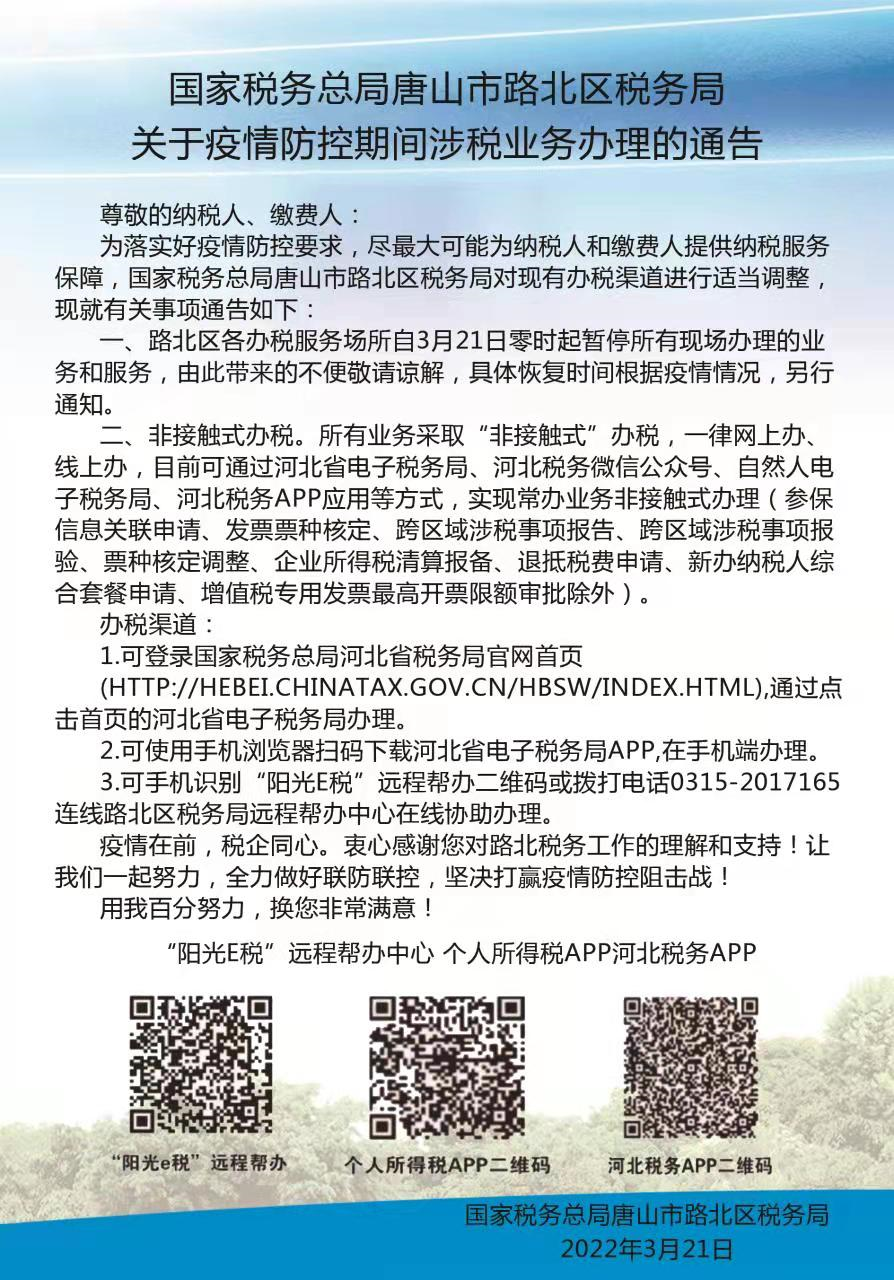 国家税务总局唐山市路北区税务局
关于疫情防控期间涉税业务办理的通告

尊敬的纳税人、缴费人：

为落实好疫情防控要求，尽最大可能为纳税人和缴费人提供纳税服务保障，国家税务总局唐山市路北区税务局对现有办税渠道进行适当调整，现就有关事项通告如下：

一、路北区各办税服务场所自3月21日零时起暂停所有现场办理的业务和服务，由此带来的不便敬请谅解，具体恢复时间根据疫情情况，另行通知。

二、非接触式办税。所有业务采取“非接触式”办税，一律网上办、线上办，目前可通过河北省电子税务局、河北税务微信公众号、自然人电子税务局、河北税务APP应用等方式，实现常办业务非接触式办理（参保信息关联申请、发票票种核定、跨区域涉税事项报告、跨区域涉税事项报验、票种核定调整、企业所得税清算报备、退抵税费申请、新办纳税人综合套餐申请、增值税专用发票最高开票限额审批除外）。

办税渠道：

1.可登录国家税务总局河北省税务局官网首页(HTTP://HEBEI.CHINATAX.GOV.CN/HBSW/INDEX.HTML),通过点击首页的河北省电子税务局办理。

2.可使用手机浏览器扫码下载河北省电子税务局APP,在手机端办理。

3.可手机识别“阳光E税”远程帮办二维码或拨打电话0315-2017165连线路北区税务局远程帮办中心在线协助办理。

疫情在前，税企同心。衷心感谢您对路北税务工作的理解和支持！让我们一起努力，全力做好联防联控，坚决打赢疫情防控阻击战！

用我百分努力，换您非常满意！

“阳光E税”远程帮办中心 个人所得税APP河北税务APP

“阳光e税”远程帮办

个人所得税APP二维码

河北税务APP二维码

国家税务总局唐山市路北区税务局
2022年3月21日